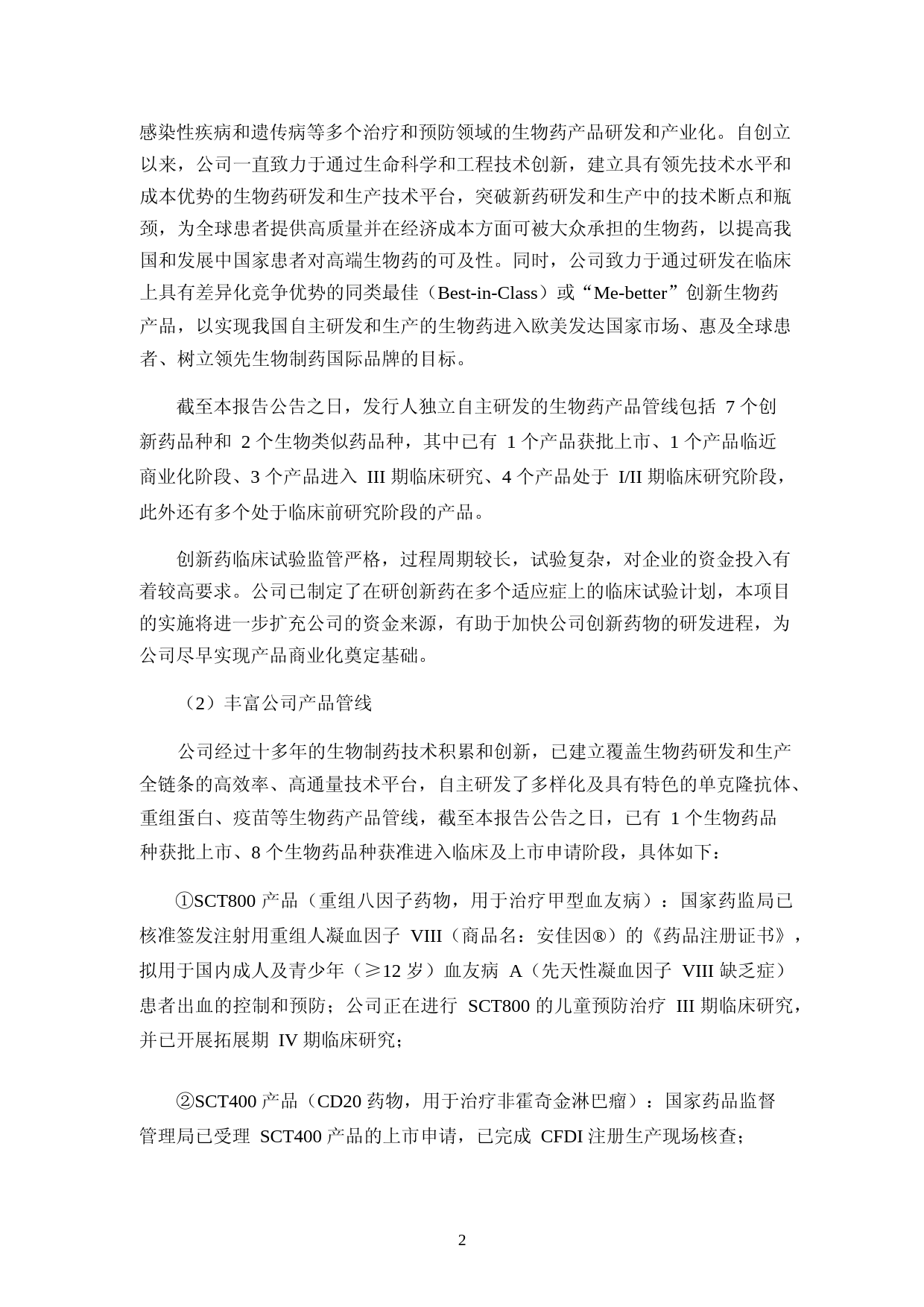 感染性疾病和遗传病等多个治疗和预防领域的生物药产品研发和产业化。自创立以来，公司一直致力于通过生命科学和工程技术创新，建立具有领先技术水平和成本优势的生物药研发和生产技术平台，突破新药研发和生产中的技术断点和瓶颈，为全球患者提供高质量并在经济成本方面可被大众承担的生物药，以提高我国和发展中国家患者对高端生物药的可及性。同时，公司致力于通过研发在临床上具有差异化竞争优势的同类最佳（Best-in-Class）或“Me-better”创新生物药产品，以实现我国自主研发和生产的生物药进入欧美发达国家市场、惠及全球患者、树立领先生物制药国际品牌的目标。

截至本报告公告之日，发行人独立自主研发的生物药产品管线包括 7 个创新药品种和 2 个生物类似药品种，其中已有 1 个产品获批上市、1 个产品临近商业化阶段、3 个产品进入 III 期临床研究、4 个产品处于 I/II 期临床研究阶段，此外还有多个处于临床前研究阶段的产品。

创新药临床试验监管严格，过程周期较长，试验复杂，对企业的资金投入有着较高要求。公司已制定了在研创新药在多个适应症上的临床试验计划，本项目的实施将进一步扩充公司的资金来源，有助于加快公司创新药物的研发进程，为公司尽早实现产品商业化奠定基础。

（2）丰富公司产品管线

公司经过十多年的生物制药技术积累和创新，已建立覆盖生物药研发和生产全链条的高效率、高通量技术平台，自主研发了多样化及具有特色的单克隆抗体、重组蛋白、疫苗等生物药产品管线，截至本报告公告之日，已有 1 个生物药品种获批上市、8 个生物药品种获准进入临床及上市申请阶段，具体如下：

①SCT800 产品（重组八因子药物，用于治疗甲型血友病）：国家药监局已核准签发注射用重组人凝血因子 VIII（商品名：安佳因®）的《药品注册证书》，拟用于国内成人及青少年（≥12 岁）血友病 A（先天性凝血因子 VIII 缺乏症）患者出血的控制和预防；公司正在进行 SCT800 的儿童预防治疗 III 期临床研究，并已开展拓展期 IV 期临床研究；

②SCT400 产品（CD20 药物，用于治疗非霍奇金淋巴瘤）：国家药品监督管理局已受理 SCT400 产品的上市申请，已完成 CFDI 注册生产现场核查；

2